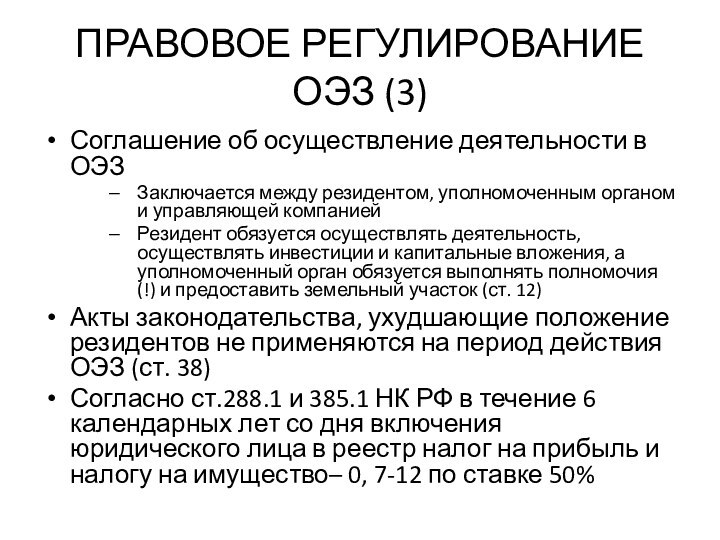 ПРАВОВОЕ РЕГУЛИРОВАНИЕ ОЭЗ (3)

• Соглашение об осуществление деятельности в ОЭЗ
– Заключается между резидентом, уполномоченным органом и управляющей компанией
– Резидент обязуется осуществлять деятельность, осуществлять инвестиции и капитальные вложения, а уполномоченный орган обязуется выполнять полномочия (!) и предоставить земельный участок (ст. 12)
• Акты законодательства, ухудшающие положение резидентов не применяются на период действия ОЭЗ (ст. 38)
• Согласно ст.288.1 и 385.1 НК РФ в течение 6 календарных лет со дня включения юридического лица в реестр налог на прибыль и налогу на имущество– 0, 7-12 по ставке 50%